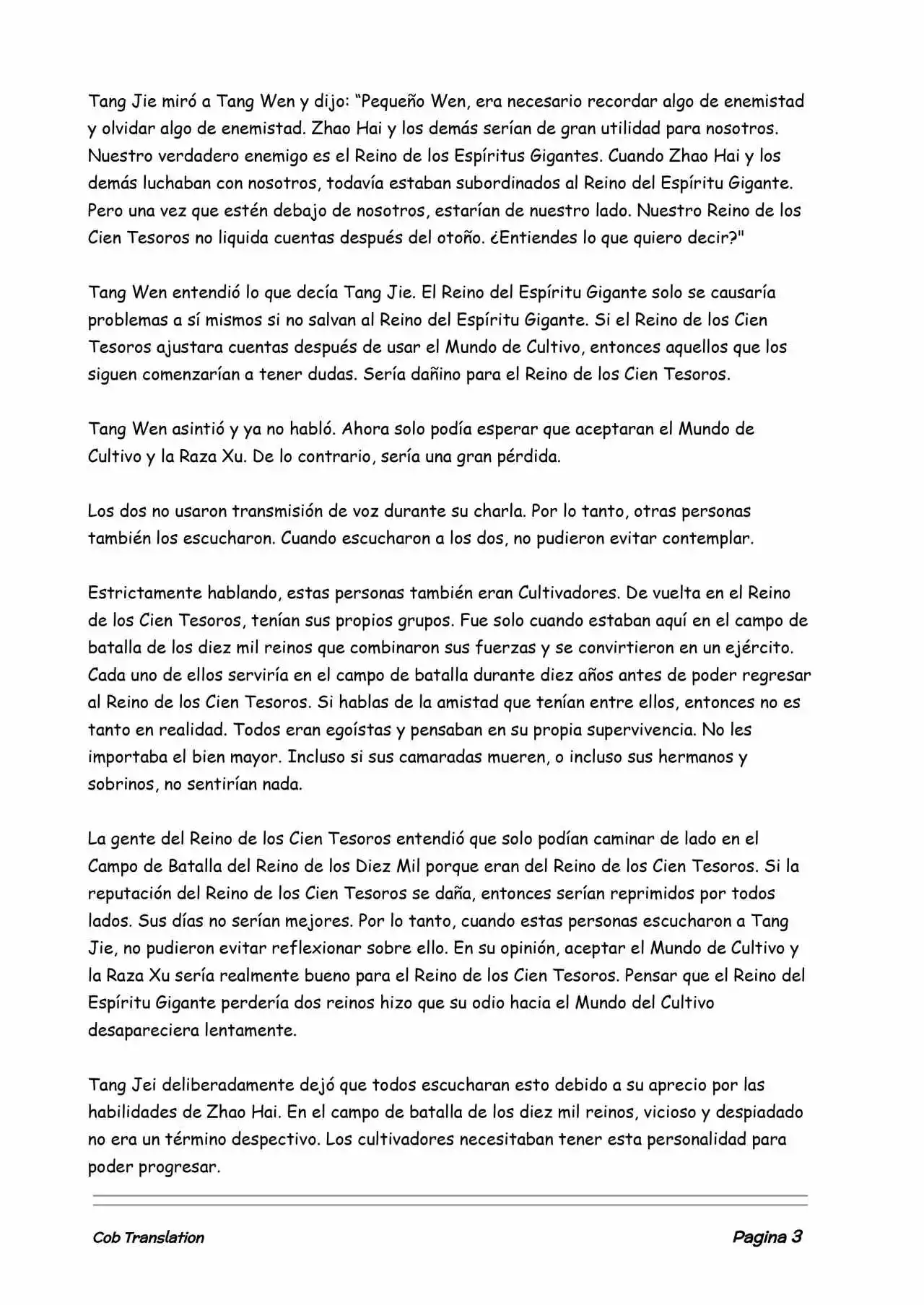 Tang Jie miró a Tang Wen y dijo: “Pequeño Wen, era necesario recordar algo de enemistad y olvidar algo de enemistad. Zhao Hai y los demás serían de gran utilidad para nosotros. Nuestro verdadero enemigo es el Reino de los Espíritus Gigantes. Cuando Zhao Hai y los demás luchaban con nosotros, todavía estaban subordinados al Reino del Espíritu Gigante. Pero una vez que estén debajo de nosotros, estarían de nuestro lado. Nuestro Reino de los Cien Tesoros no liquida cuentas después del otoño. ¿Entiendes lo que quiero decir?"

Tang Wen entendió lo que decía Tang Jie. El Reino del Espíritu Gigante solo se causaría problemas a sí mismos si no salvan al Reino del Espíritu Gigante. Si el Reino de los Cien Tesoros ajustara cuentas después de usar el Mundo de Cultivo, entonces aquellos que los siguen comenzarían a tener dudas. Sería dañino para el Reino de los Cien Tesoros.

Tang Wen asintió y ya no habló. Ahora solo podía esperar que aceptaran el Mundo de Cultivo y la Raza Xu. De lo contrario, sería una gran pérdida.

Los dos no usaron transmisión de voz durante su charla. Por lo tanto, otras personas también los escucharon. Cuando escucharon a los dos, no pudieron evitar contemplar.

Estrictamente hablando, estas personas también eran Cultivadores. De vuelta en el Reino de los Cien Tesoros, tenían sus propios grupos. Fue solo cuando estaban aquí en el campo de batalla de los diez mil reinos que combinaron sus fuerzas y se convirtieron en un ejército. Cada uno de ellos serviría en el campo de batalla durante diez años antes de poder regresar al Reino de los Cien Tesoros. Si hablas de la amistad que tenían entre ellos, entonces no es tanto en realidad. Todos eran egoístas y pensaban en su propia supervivencia. No les importaba el bien mayor. Incluso si sus camaradas mueren, o incluso sus hermanos y sobrinos, no sentirían nada.

La gente del Reino de los Cien Tesoros entendió que solo podían caminar de lado en el Campo de Batalla del Reino de los Diez Mil porque eran del Reino de los Cien Tesoros. Si la reputación del Reino de los Cien Tesoros se daña, entonces serían reprimidos por todos lados. Sus días no serían mejores. Por lo tanto, cuando estas personas escucharon a Tang Jie, no pudieron evitar reflexionar sobre ello. En su opinión, aceptar el Mundo de Cultivo y la Raza Xu sería realmente bueno para el Reino de los Cien Tesoros. Pensar que el Reino del Espíritu Gigante perdería dos reinos hizo que su odio hacia el Mundo del Cultivo desapareciera lentamente.

Tang Jei deliberadamente dejó que todos escucharan esto debido a su aprecio por las habilidades de Zhao Hai. En el campo de batalla de los diez mil reinos, vicioso y despiadado no era un término despectivo. Los cultivadores necesitaban tener esta personalidad para poder progresar.

Cob Translation

Pagina 3